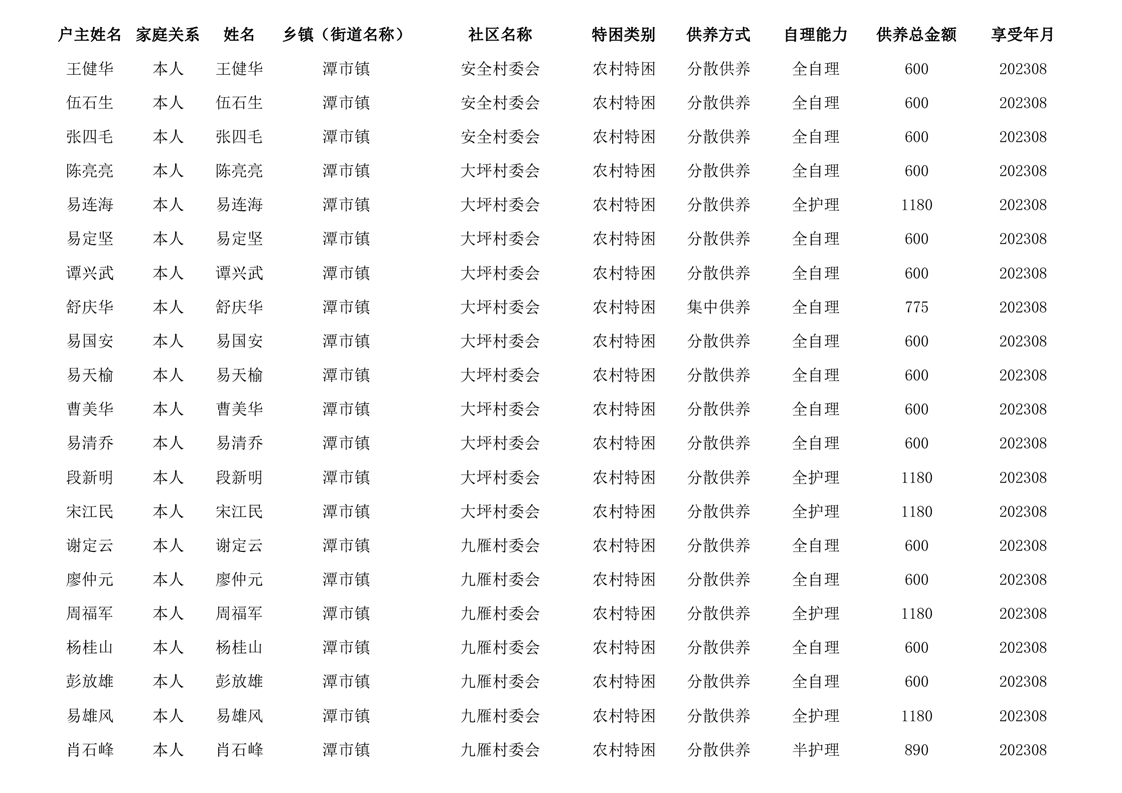 | 户主姓名 | 家庭关系 | 姓名 | 乡镇（街道名称） | 社区名称 | 特困类别 | 供养方式 | 自理能力 | 供养总金额 | 享受年月 |
|---|---|---|---|---|---|---|---|---|---|
| 王健华 | 本人 | 王健华 | 潭市镇 | 安全村委会 | 农村特困 | 分散供养 | 全自理 | 600 | 202308 |
| 伍石生 | 本人 | 伍石生 | 潭市镇 | 安全村委会 | 农村特困 | 分散供养 | 全自理 | 600 | 202308 |
| 张四毛 | 本人 | 张四毛 | 潭市镇 | 安全村委会 | 农村特困 | 分散供养 | 全自理 | 600 | 202308 |
| 陈亮亮 | 本人 | 陈亮亮 | 潭市镇 | 大坪村委会 | 农村特困 | 分散供养 | 全自理 | 600 | 202308 |
| 易连海 | 本人 | 易连海 | 潭市镇 | 大坪村委会 | 农村特困 | 分散供养 | 全护理 | 1180 | 202308 |
| 易定坚 | 本人 | 易定坚 | 潭市镇 | 大坪村委会 | 农村特困 | 分散供养 | 全自理 | 600 | 202308 |
| 谭兴武 | 本人 | 谭兴武 | 潭市镇 | 大坪村委会 | 农村特困 | 分散供养 | 全自理 | 600 | 202308 |
| 舒庆华 | 本人 | 舒庆华 | 潭市镇 | 大坪村委会 | 农村特困 | 集中供养 | 全自理 | 775 | 202308 |
| 易国安 | 本人 | 易国安 | 潭市镇 | 大坪村委会 | 农村特困 | 分散供养 | 全自理 | 600 | 202308 |
| 易天榆 | 本人 | 易天榆 | 潭市镇 | 大坪村委会 | 农村特困 | 分散供养 | 全自理 | 600 | 202308 |
| 曹美华 | 本人 | 曹美华 | 潭市镇 | 大坪村委会 | 农村特困 | 分散供养 | 全自理 | 600 | 202308 |
| 易清乔 | 本人 | 易清乔 | 潭市镇 | 大坪村委会 | 农村特困 | 分散供养 | 全自理 | 600 | 202308 |
| 段新明 | 本人 | 段新明 | 潭市镇 | 大坪村委会 | 农村特困 | 分散供养 | 全护理 | 1180 | 202308 |
| 宋江民 | 本人 | 宋江民 | 潭市镇 | 大坪村委会 | 农村特困 | 分散供养 | 全护理 | 1180 | 202308 |
| 谢定云 | 本人 | 谢定云 | 潭市镇 | 九雁村委会 | 农村特困 | 分散供养 | 全自理 | 600 | 202308 |
| 廖仲元 | 本人 | 廖仲元 | 潭市镇 | 九雁村委会 | 农村特困 | 分散供养 | 全自理 | 600 | 202308 |
| 周福军 | 本人 | 周福军 | 潭市镇 | 九雁村委会 | 农村特困 | 分散供养 | 全护理 | 1180 | 202308 |
| 杨桂山 | 本人 | 杨桂山 | 潭市镇 | 九雁村委会 | 农村特困 | 分散供养 | 全自理 | 600 | 202308 |
| 彭放雄 | 本人 | 彭放雄 | 潭市镇 | 九雁村委会 | 农村特困 | 分散供养 | 全自理 | 600 | 202308 |
| 易雄风 | 本人 | 易雄风 | 潭市镇 | 九雁村委会 | 农村特困 | 分散供养 | 全护理 | 1180 | 202308 |
| 肖石峰 | 本人 | 肖石峰 | 潭市镇 | 九雁村委会 | 农村特困 | 分散供养 | 半护理 | 890 | 202308 |